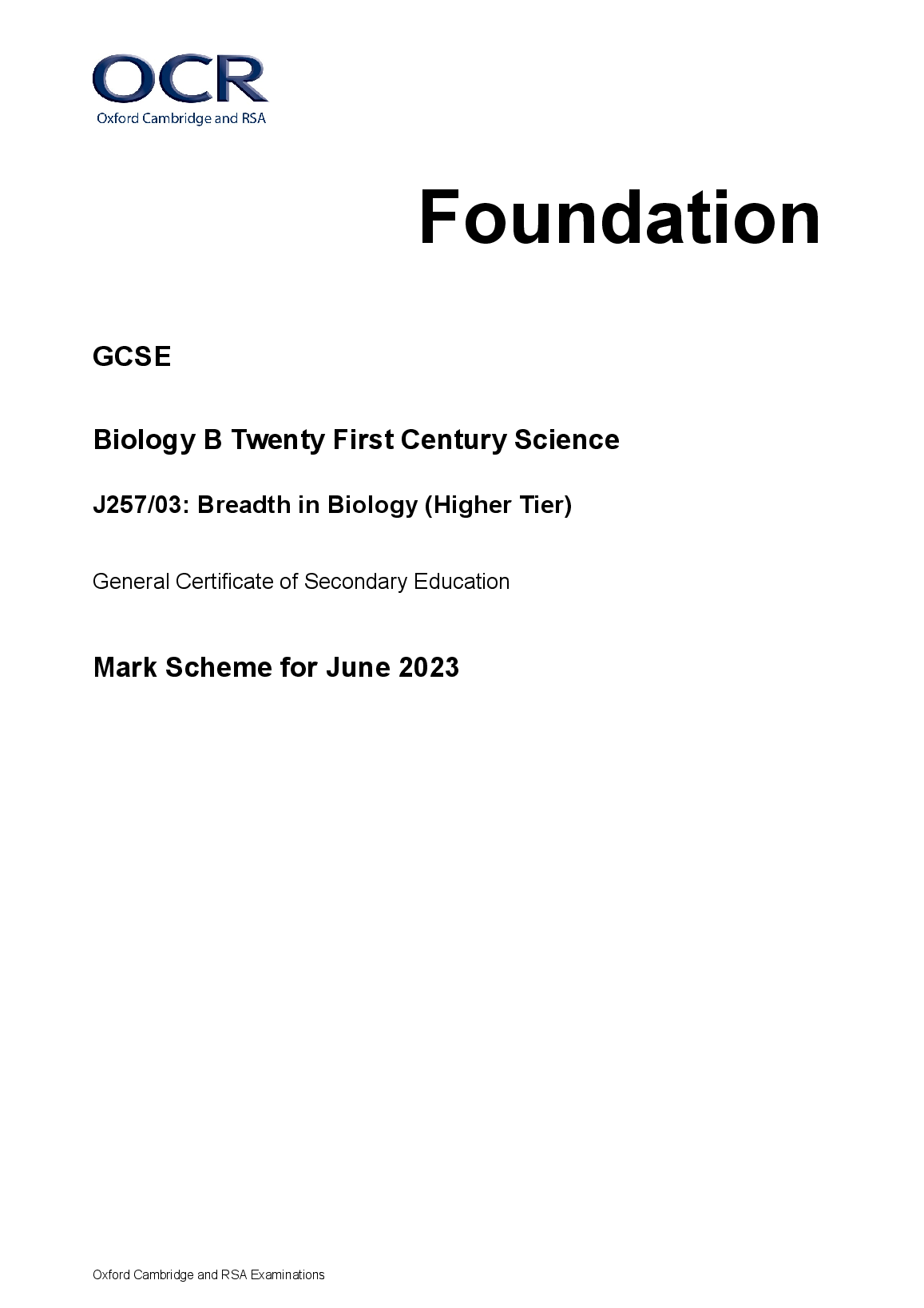 OCR
Oxford Cambridge and RSA

Foundation

GCSE

Biology B Twenty First Century Science

J257/03: Breadth in Biology (Higher Tier)

General Certificate of Secondary Education

Mark Scheme for June 2023

Oxford Cambridge and RSA Examinations